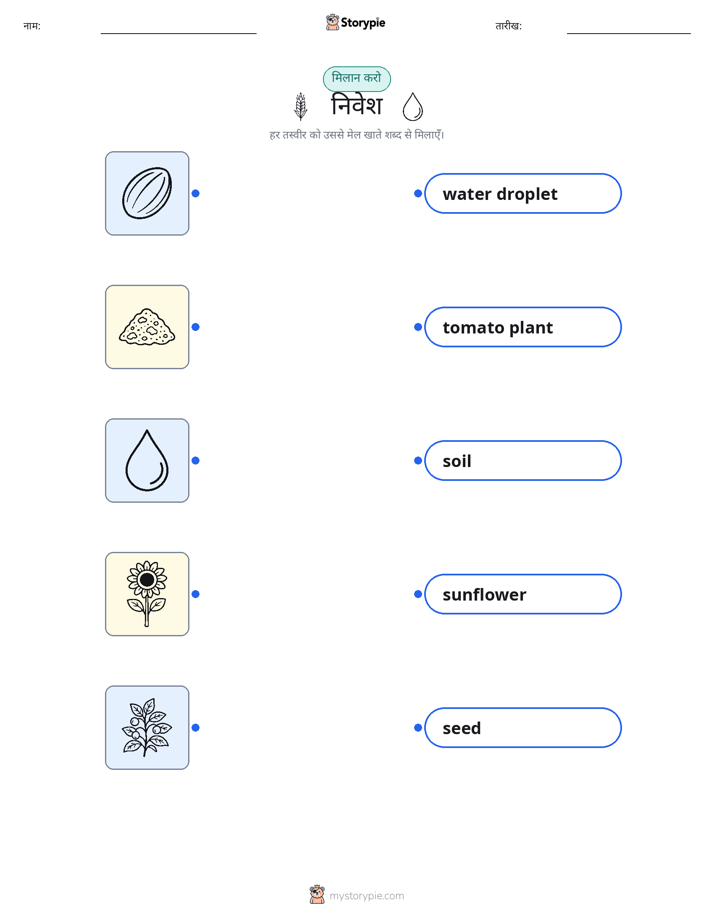 नाम: Storypie तारीख:

मिलान करो

निवेश

हर तस्वीर को उससे मेल खाते शब्द से मिलाएँ।

water droplet

tomato plant

soil

sunflower

seed

mystorypie.com